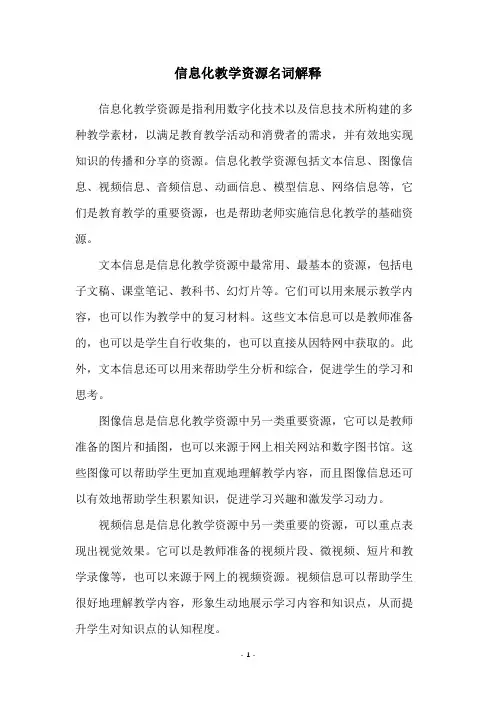 信息化教学资源名词解释

信息化教学资源是指利用数字化技术以及信息技术所构建的多种教学素材，以满足教育教学活动和消费者的需求，并有效地实现知识的传播和分享的资源。信息化教学资源包括文本信息、图像信息、视频信息、音频信息、动画信息、模型信息、网络信息等，它们是教育教学的重要资源，也是帮助老师实施信息化教学的基础资源。

文本信息是信息化教学资源中最常用、最基本的资源，包括电子文稿、课堂笔记、教科书、幻灯片等。它们可以用来展示教学内容，也可以作为教学中的复习材料。这些文本信息可以是教师准备的，也可以是学生自行收集的，也可以直接从因特网中获取的。此外，文本信息还可以用来帮助学生分析和综合，促进学生的学习和思考。

图像信息是信息化教学资源中另一类重要资源，它可以是教师准备的图片和插图，也可以来源于网上相关网站和数字图书馆。这些图像可以帮助学生更加直观地理解教学内容，而且图像信息还可以有效地帮助学生积累知识，促进学习兴趣和激发学习动力。

视频信息是信息化教学资源中另一类重要的资源，可以重点表现出视觉效果。它可以是教师准备的视频片段、微视频、短片和教学录像等，也可以来源于网上的视频资源。视频信息可以帮助学生很好地理解教学内容，形象生动地展示学习内容和知识点，从而提升学生对知识点的认知程度。

- 1 -